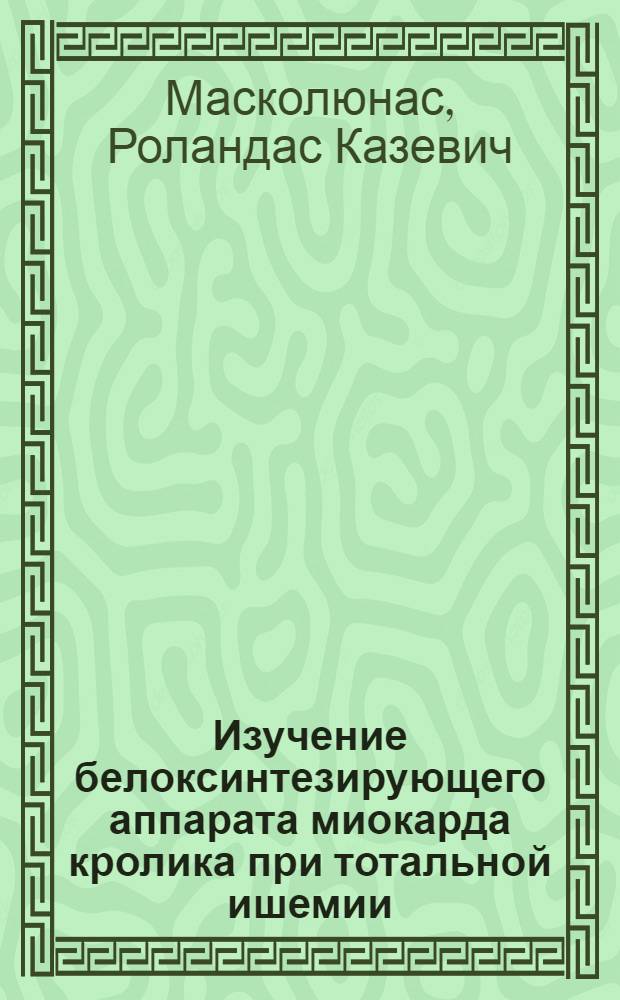 Масколюнас, Роландас Казевич

Изучение белоксинтезирующего аппарата миокарда кролика при тотальной ишемии